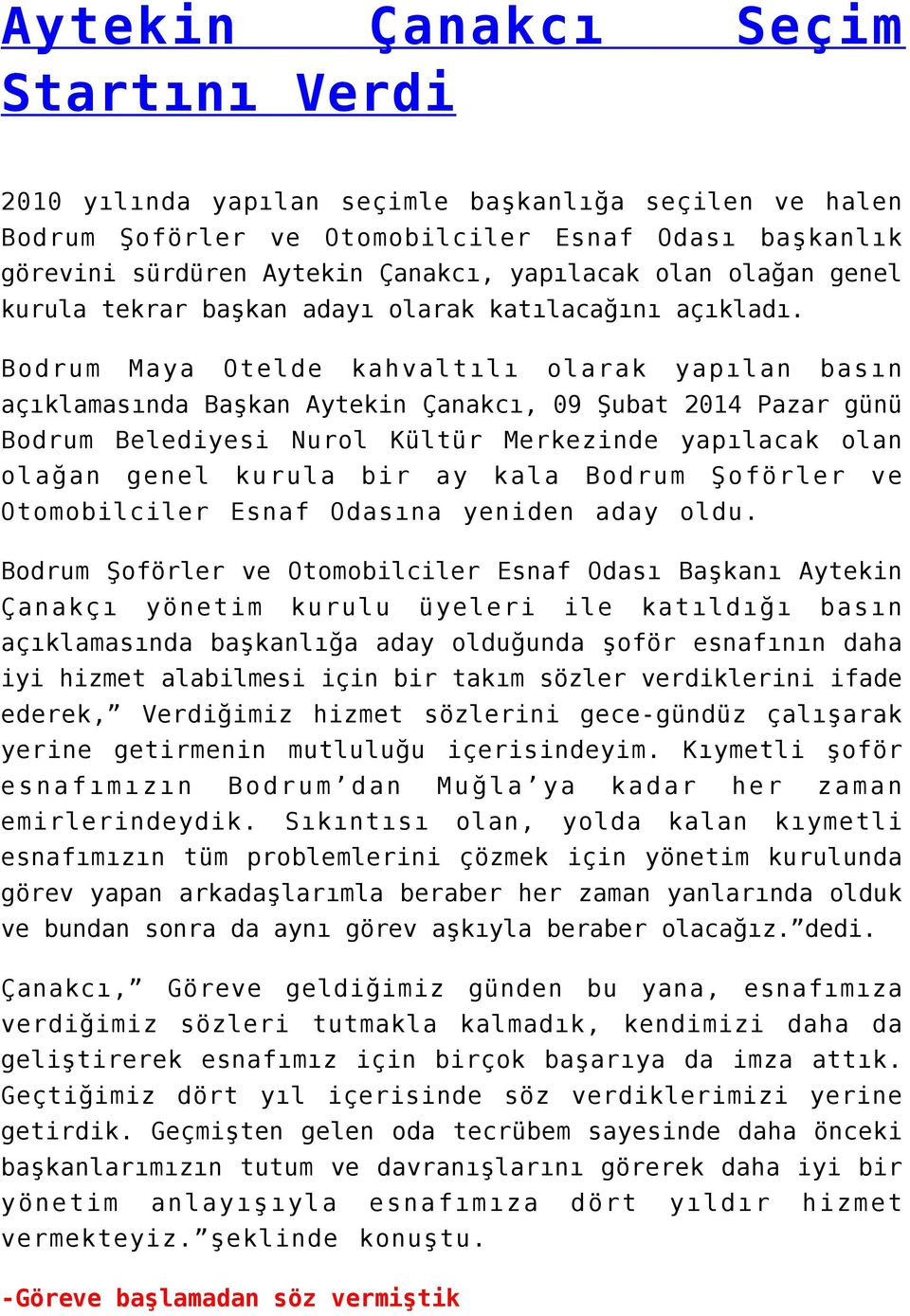 Aytekin Çanakcı Seçim Startını Verdi

2010 yılında yapılan seçimle başkanlığa seçilen ve halen Bodrum Şoförler ve Otomobilciler Esnaf Odası başkanlık görevini sürdüren Aytekin Çanakcı, yapılacak olan olağan genel kurula tekrar başkan adayı olarak katılacağını açıkladı.

Bodrum Maya Otelde kahvaltılı olarak yapılan basın açıklamasında Başkan Aytekin Çanakcı, 09 Şubat 2014 Pazar günü Bodrum Belediyesi Nurol Kültür Merkezinde yapılacak olan olağan genel kurula bir ay kala Bodrum Şoförler ve Otomobilciler Esnaf Odasına yeniden aday oldu.

Bodrum Şoförler ve Otomobilciler Esnaf Odası Başkanı Aytekin Çanakçı yönetim kurulu üyeleri ile katıldığı basın açıklamasında başkanlığa aday olduğunda şoför esnafının daha iyi hizmet alabilmesi için bir takım sözler verdiklerini ifade ederek,” Verdiğimiz hizmet sözlerini gece-gündüz çalışarak yerine getirmenin mutluluğu içerisindeyim. Kıymetli şoför esnafımızın Bodrum’dan Muğla’ya kadar her zaman emirlerindeydik. Sıkıntısı olan, yolda kalan kıymetli esnafımızın tüm problemlerini çözmek için yönetim kurulunda görev yapan arkadaşlarımla beraber her zaman yanlarında olduk ve bundan sonra da aynı görev aşkıyla beraber olacağız.”dedi.

Çanakcı,” Göreve geldiğimiz günden bu yana, esnafımıza verdiğimiz sözleri tutmakla kalmadık, kendimizi daha da geliştirerek esnafımız için birçok başarıya da imza attık. Geçtiğimiz dört yıl içerisinde söz verdiklerimizi yerine getirdik. Geçmişten gelen oda tecrübem sayesinde daha önceki başkanlarımızın tutum ve davranışlarını görerek daha iyi bir yönetim anlayışıyla esnafımıza dört yıldır hizmet vermekteyiz.”şeklinde konuştu.

-Göreve başlamadan söz vermiştik